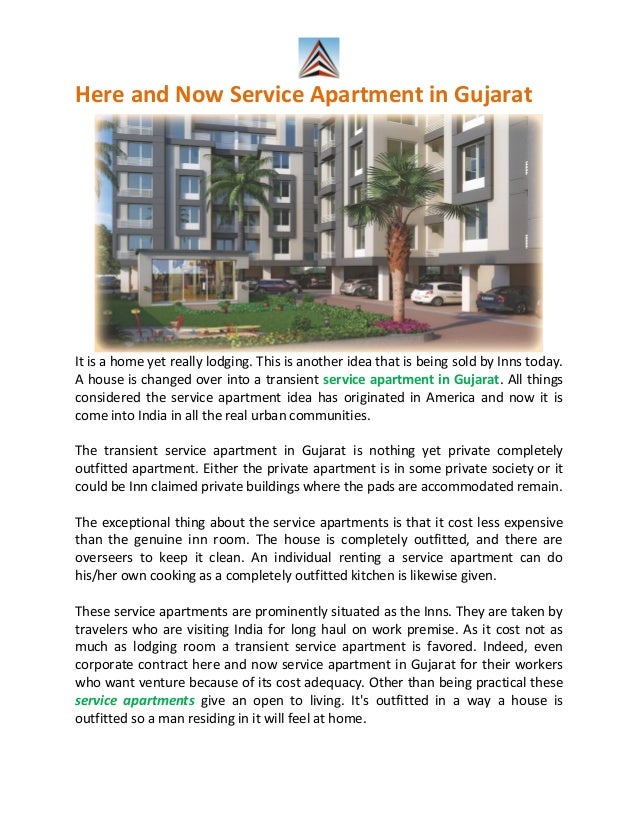 Here and Now Service Apartment in Gujarat

It is a home yet really lodging. This is another idea that is being sold by Inns today. A house is changed over into a transient service apartment in Gujarat. All things considered the service apartment idea has originated in America and now it is come into India in all the real urban communities.

The transient service apartment in Gujarat is nothing yet private completely outfitted apartment. Either the private apartment is in some private society or it could be Inn claimed private buildings where the pads are accommodated remain.

The exceptional thing about the service apartments is that it cost less expensive than the genuine inn room. The house is completely outfitted, and there are overseers to keep it clean. An individual renting a service apartment can do his/her own cooking as a completely outfitted kitchen is likewise given.

These service apartments are prominently situated as the Inns. They are taken by travelers who are visiting India for long haul on work premise. As it cost not as much as lodging room a transient service apartment is favored. Indeed, even corporate contract here and now service apartment in Gujarat for their workers who want venture because of its cost adequacy. Other than being practical these service apartments give an open to living. It's outfitted in a way a house is outfitted so a man residing in it will feel at home.